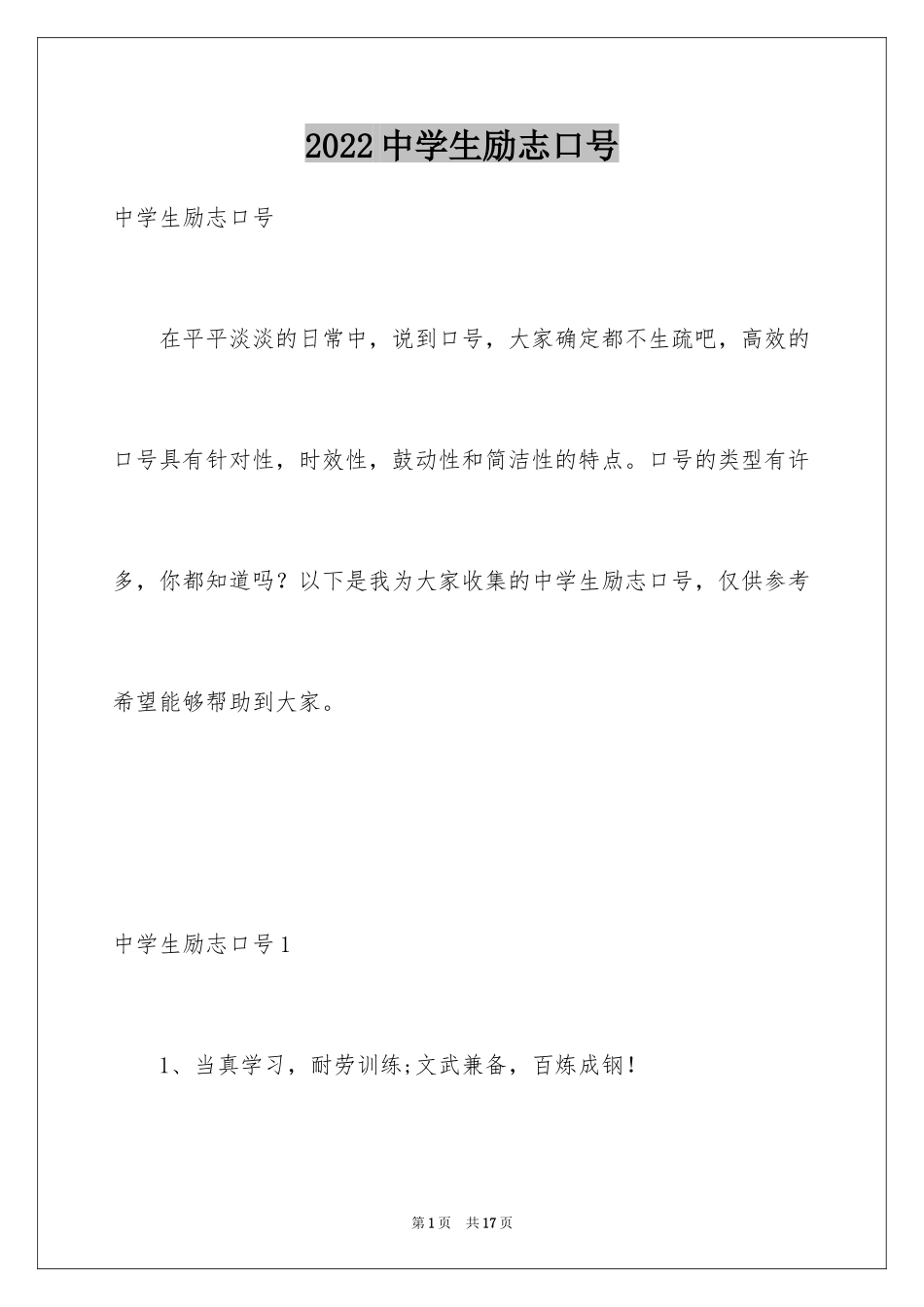 2022 中学生励志口号

中学生励志口号

在平平淡淡的日常中，说到口号，大家确定都不生疏吧，高效的口号具有针对性，时效性，鼓动性和简洁性的特点。口号的类型有许多，你都知道吗？以下是我为大家收集的中学生励志口号，仅供参考希望能够帮助到大家。

中学生励志口号 1

1、当真学习，耐劳训练;文武兼备，百炼成钢!

第 1 页　共 17 页